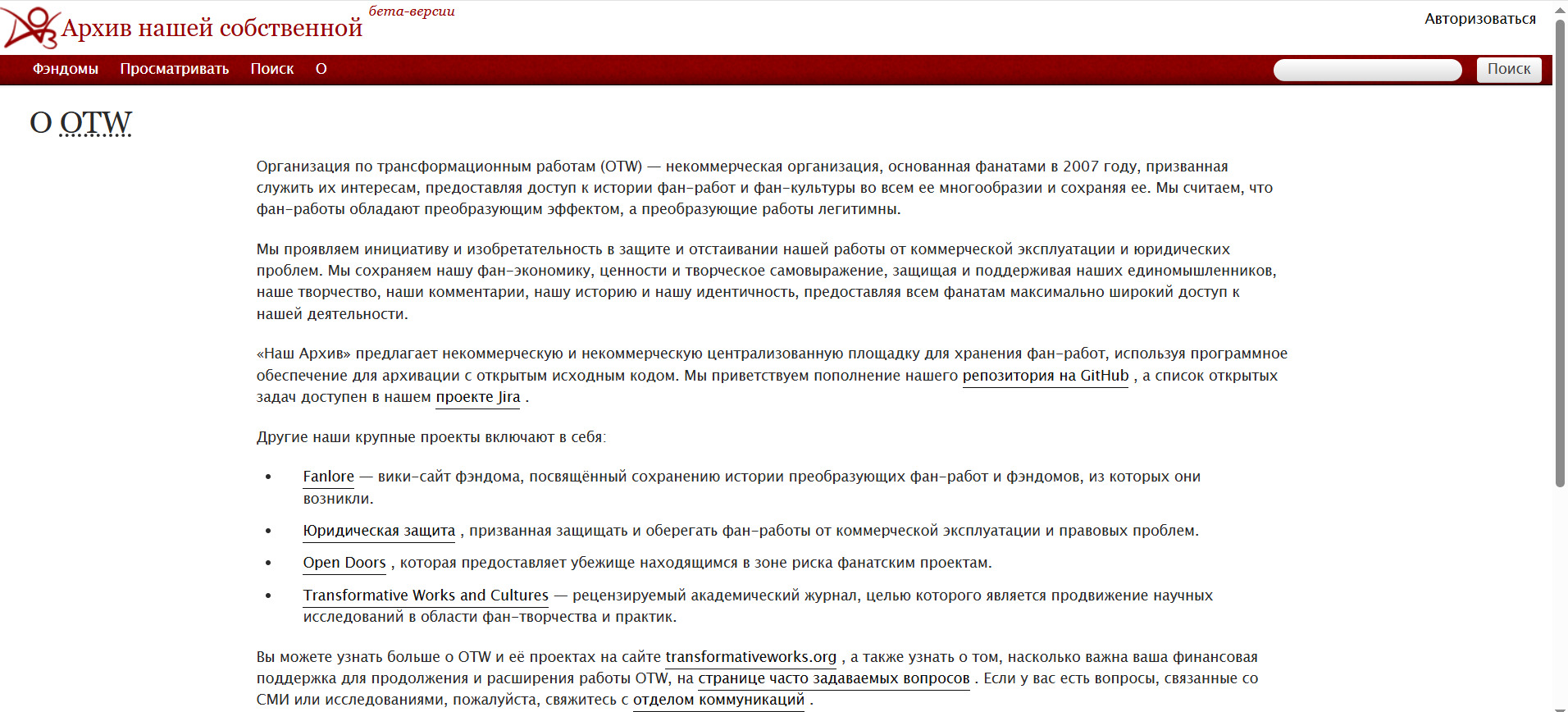 Архив нашей собственной бета-версии

Авторизоваться

Фэндомы Просматривать Поиск О

Поиск

О OTW

Организация по трансформационным работам (OTW) — некоммерческая организация, основанная фанатами в 2007 году, призванная служить их интересам, предоставляя доступ к истории фан-работ и фан-культуры во всем ее многообразии и сохраняя ее. Мы считаем, что фан-работы обладают преобразующим эффектом, а преобразующие работы легитимны.

Мы проявляем инициативу и изобретательность в защите и отстаивании нашей работы от коммерческой эксплуатации и юридических проблем. Мы сохраняем нашу фан-экономику, ценности и творческое самовыражение, защищая и поддерживая наших единомышленников, наше творчество, наши комментарии, нашу историю и нашу идентичность, предоставляя всем фанатам максимально широкий доступ к нашей деятельности.

«Наш Архив» предлагает некоммерческую и некоммерческую централизованную площадку для хранения фан-работ, используя программное обеспечение для архивации с открытым исходным кодом. Мы приветствуем пополнение нашего репозитория на GitHub , а список открытых задач доступен в нашем проекте Jira .

Другие наши крупные проекты включают в себя:

• Fanlore — вики-сайт фэндома, посвящённый сохранению истории преобразующих фан-работ и фэндомов, из которых они возникли.
• Юридическая защита , призванная защищать и оберегать фан-работы от коммерческой эксплуатации и правовых проблем.
• Open Doors , которая предоставляет убежище находящимся в зоне риска фанатским проектам.
• Transformative Works and Cultures — рецензируемый академический журнал, целью которого является продвижение научных исследований в области фан-творчества и практик.

Вы можете узнать больше о OTW и её проектах на сайте transformativeworks.org , а также узнать о том, насколько важна ваша финансовая поддержка для продолжения и расширения работы OTW, на странице часто задаваемых вопросов . Если у вас есть вопросы, связанные со СМИ или исследованиями, пожалуйста, свяжитесь с отделом коммуникаций .